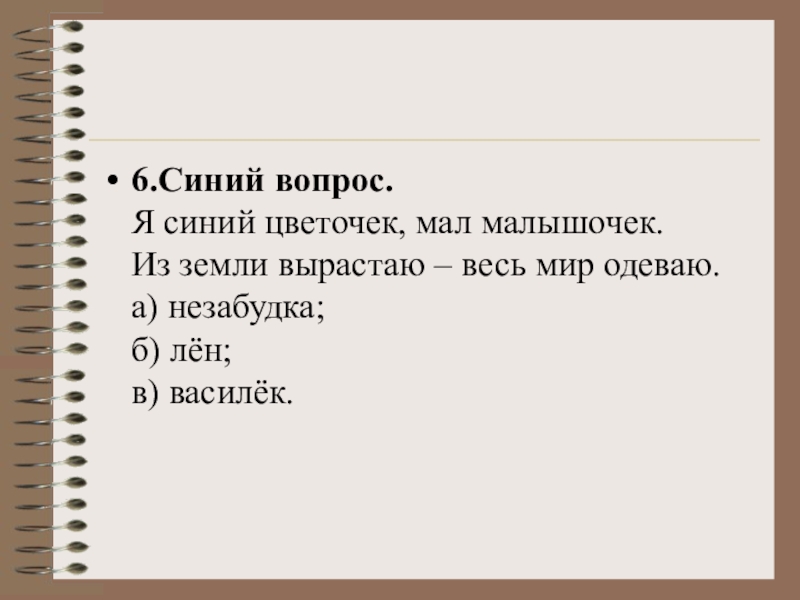 • 6.Синий вопрос.
Я синий цветочек, мал малышочек.
Из земли вырастаю – весь мир одеваю.
а) незабудка;
б) лён;
в) василёк.